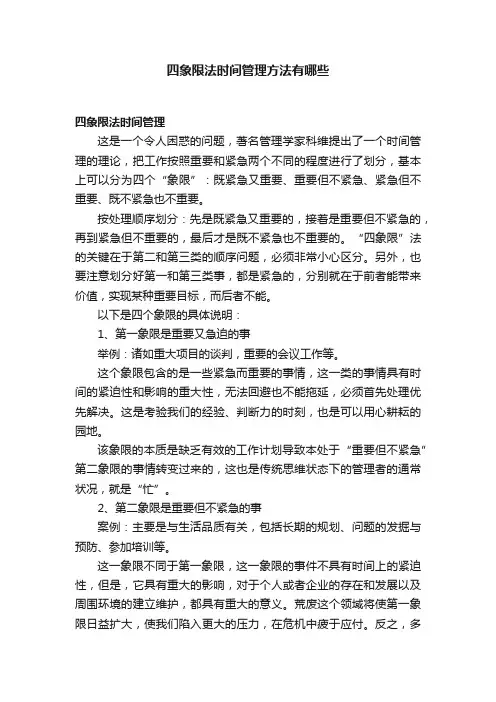 四象限法时间管理方法有哪些

四象限法时间管理

这是一个令人困惑的问题，著名管理学家科维提出了一个时间管理的理论，把工作按照重要和紧急两个不同的程度进行了划分，基本上可以分为四个“象限”：既紧急又重要、重要但不紧急、紧急但不重要、既不紧急也不重要。

按处理顺序划分：先是既紧急又重要的，接着是重要但不紧急的，再到紧急但不重要的，最后才是既不紧急也不重要的。“四象限”法的关键在于第二和第三类的顺序问题，必须非常小心区分。另外，也要注意划分好第一和第三类事，都是紧急的，分别就在于前者能带来价值，实现某种重要目标，而后者不能。

以下是四个象限的具体说明：

1、第一象限是重要又急迫的事

举例：诸如重大项目的谈判，重要的会议工作等。

这个象限包含的是一些紧急而重要的事情，这一类的事情具有时间的紧迫性和影响的重大性，无法回避也不能拖延，必须首先处理优先解决。这是考验我们的经验、判断力的时刻，也是可以用心耕耘的园地。

该象限的本质是缺乏有效的工作计划导致本处于“重要但不紧急”第二象限的事情转变过来的，这也是传统思维状态下的管理者的通常状况，就是“忙”。

2、第二象限是重要但不紧急的事

案例：主要是与生活品质有关，包括长期的规划、问题的发掘与预防、参加培训等。

这一象限不同于第一象限，这一象限的事件不具有时间上的紧迫性，但是，它具有重大的影响，对于个人或者企业的存在和发展以及周围环境的建立维护，都具有重大的意义。荒废这个领域将使第一象限日益扩大，使我们陷入更大的压力，在危机中疲于应付。反之，多